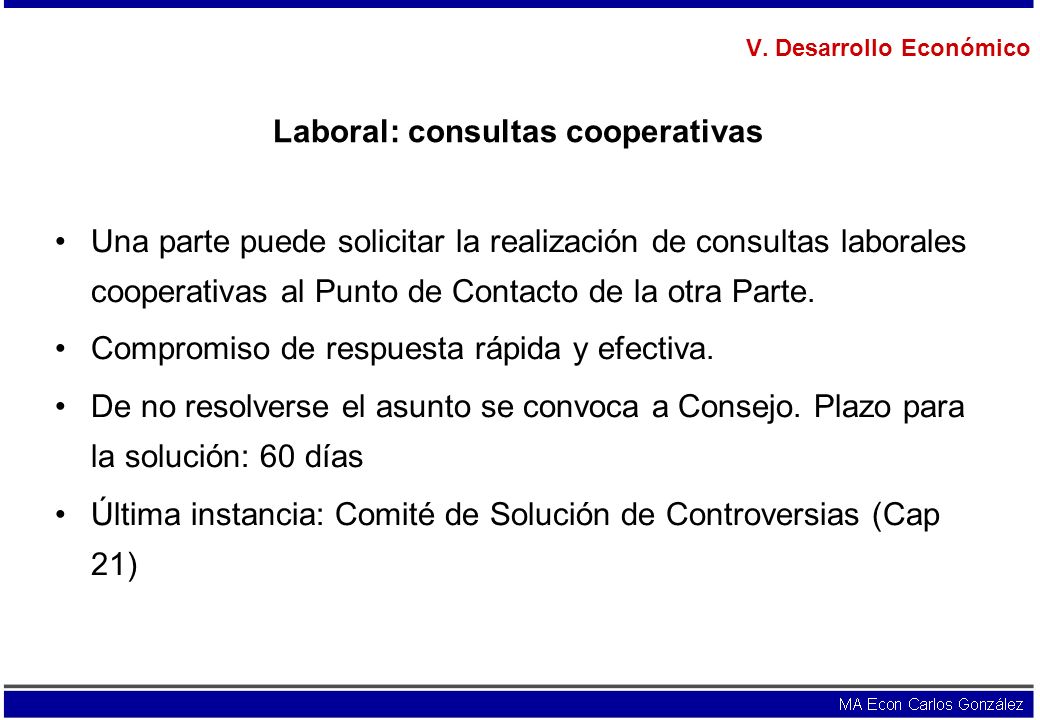 V. Desarrollo Económico

Laboral: consultas cooperativas

• Una parte puede solicitar la realización de consultas laborales cooperativas al Punto de Contacto de la otra Parte.

• Compromiso de respuesta rápida y efectiva.

• De no resolverse el asunto se convoca a Consejo. Plazo para la solución: 60 días

• Última instancia: Comité de Solución de Controversias (Cap 21)

MA Econ Carlos González